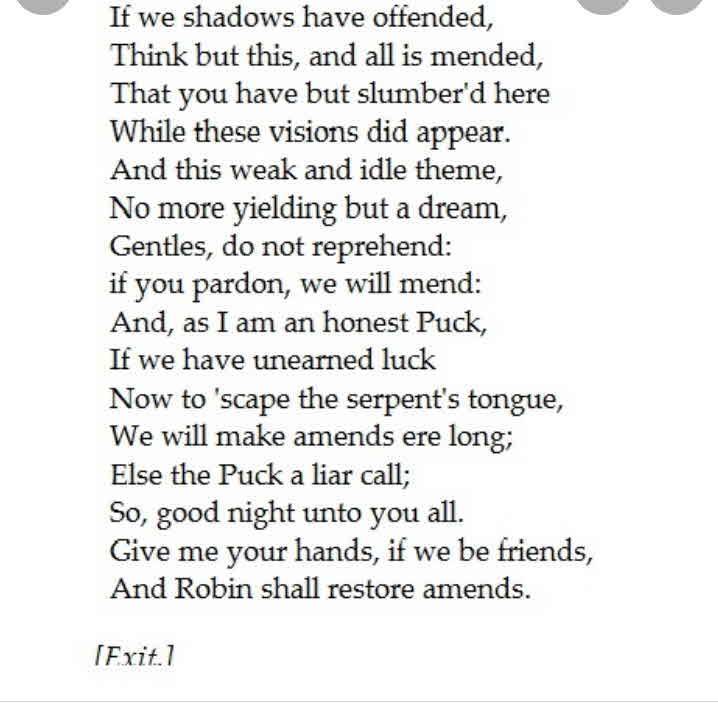 If we shadows have offended,
Think but this, and all is mended,
That you have but slumber'd here
While these visions did appear.
And this weak and idle theme,
No more yielding but a dream,
Gentles, do not reprehend:
if you pardon, we will mend:
And, as I am an honest Puck,
If we have unearned luck
Now to 'scape the serpent's tongue,
We will make amends ere long;
Else the Puck a liar call;
So, good night unto you all.
Give me your hands, if we be friends,
And Robin shall restore amends.

[Exit.]